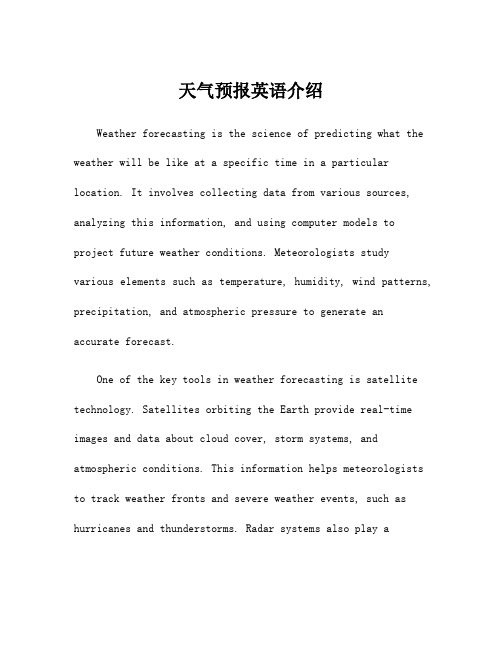 天气预报英语介绍

Weather forecasting is the science of predicting what the weather will be like at a specific time in a particular location. It involves collecting data from various sources, analyzing this information, and using computer models to project future weather conditions. Meteorologists study various elements such as temperature, humidity, wind patterns, precipitation, and atmospheric pressure to generate an accurate forecast.

One of the key tools in weather forecasting is satellite technology. Satellites orbiting the Earth provide real-time images and data about cloud cover, storm systems, and atmospheric conditions. This information helps meteorologists to track weather fronts and severe weather events, such as hurricanes and thunderstorms. Radar systems also play a